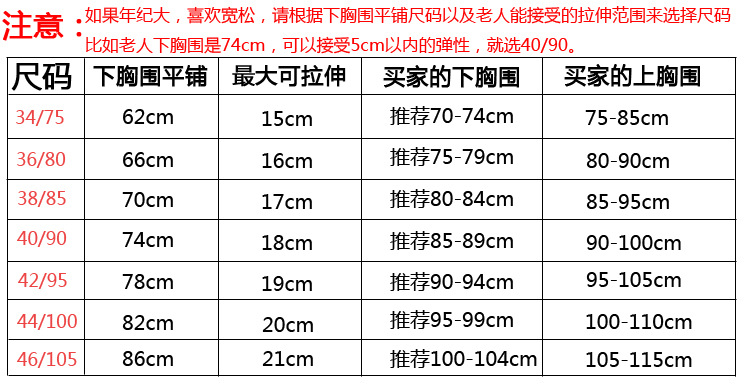 注意：如果年纪大，喜欢宽松，请根据下胸围平铺尺码以及老人能接受的拉伸范围来选择尺码
比如老人下胸围是74cm，可以接受5cm以内的弹性，就选40/90。

| 尺码 | 下胸围平铺 | 最大可拉伸 | 买家的下胸围 | 买家的上胸围 |
|---|---|---|---|---|
| 34/75 | 62cm | 15cm | 推荐70-74cm | 75-85cm |
| 36/80 | 66cm | 16cm | 推荐75-79cm | 80-90cm |
| 38/85 | 70cm | 17cm | 推荐80-84cm | 85-95cm |
| 40/90 | 74cm | 18cm | 推荐85-89cm | 90-100cm |
| 42/95 | 78cm | 19cm | 推荐90-94cm | 95-105cm |
| 44/100 | 82cm | 20cm | 推荐95-99cm | 100-110cm |
| 46/105 | 86cm | 21cm | 推荐100-104cm | 105-115cm |